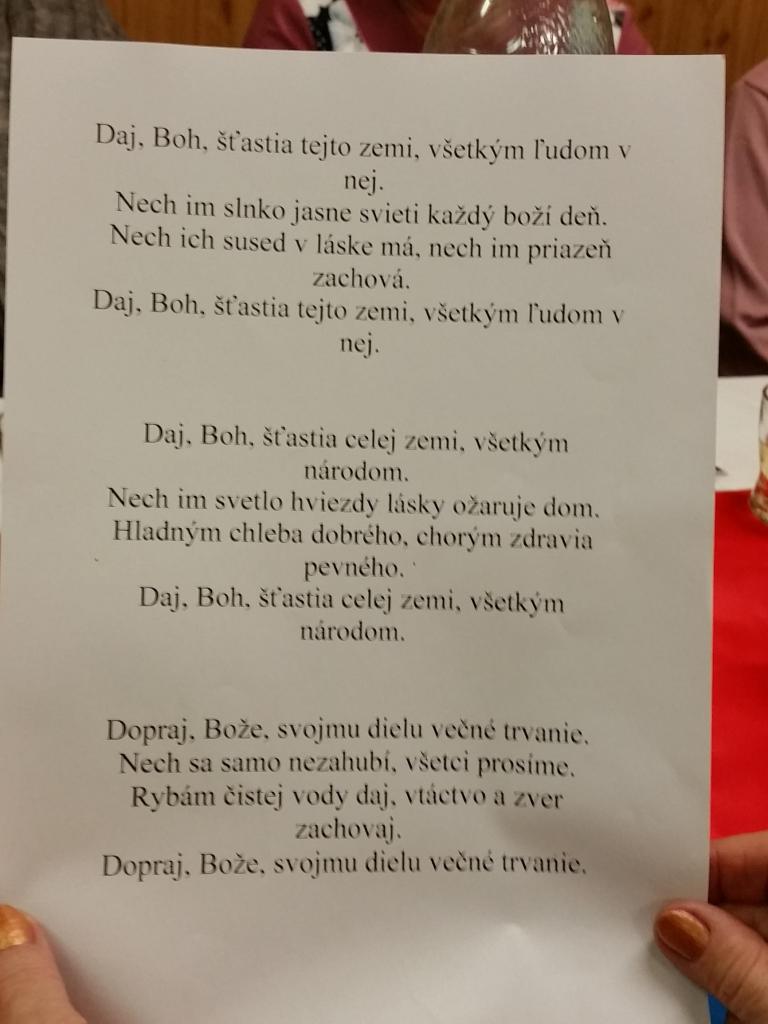 Daj, Boh, šťastia tejto zemi, všetkým ľudom v nej.
Nech im slnko jasne svieti každý boží deň.
Nech ich sused v láske má, nech im priazeň zachová.
Daj, Boh, šťastia tejto zemi, všetkým ľudom v nej.

Daj, Boh, šťastia celej zemi, všetkým národom.
Nech im svetlo hviezdy lásky ožaruje dom.
Hladným chleba dobrého, chorým zdravia pevného.
Daj, Boh, šťastia celej zemi, všetkým národom.

Dopraj, Bože, svojmu dielu večné trvanie.
Nech sa samo nezahubí, všetci prosíme.
Rybám čistej vody daj, vtáctvo a zver zachovaj.
Dopraj, Bože, svojmu dielu večné trvanie.